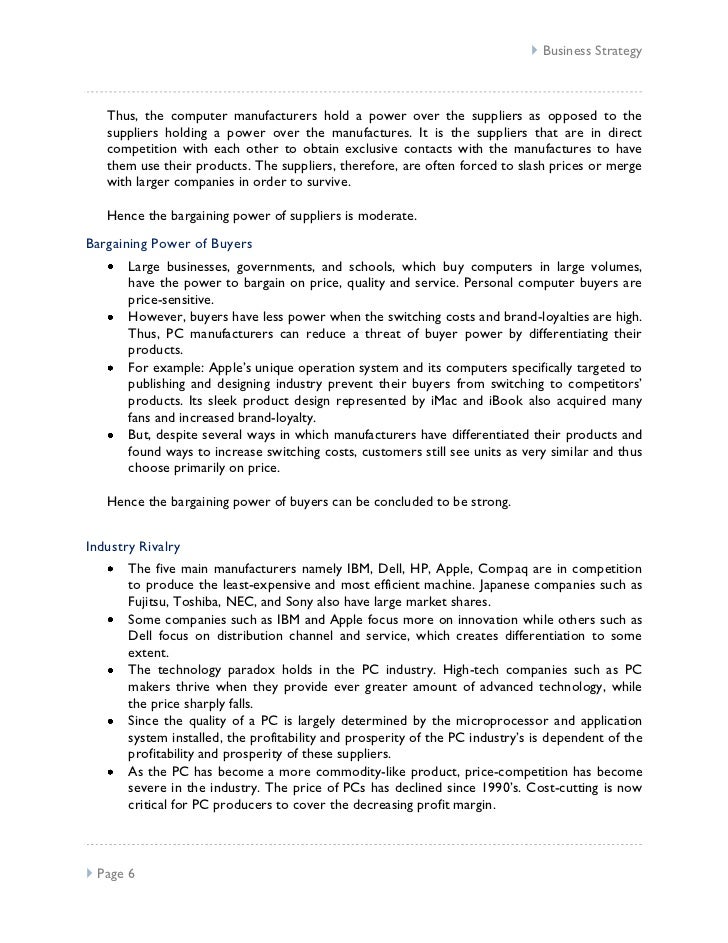 Business Strategy

Thus, the computer manufacturers hold a power over the suppliers as opposed to the suppliers holding a power over the manufactures. It is the suppliers that are in direct competition with each other to obtain exclusive contacts with the manufactures to have them use their products. The suppliers, therefore, are often forced to slash prices or merge with larger companies in order to survive.

Hence the bargaining power of suppliers is moderate.

Bargaining Power of Buyers

- Large businesses, governments, and schools, which buy computers in large volumes, have the power to bargain on price, quality and service. Personal computer buyers are price-sensitive.
- However, buyers have less power when the switching costs and brand-loyalties are high. Thus, PC manufacturers can reduce a threat of buyer power by differentiating their products.
- For example: Apple's unique operation system and its computers specifically targeted to publishing and designing industry prevent their buyers from switching to competitors' products. Its sleek product design represented by iMac and iBook also acquired many fans and increased brand-loyalty.
- But, despite several ways in which manufacturers have differentiated their products and found ways to increase switching costs, customers still see units as very similar and thus choose primarily on price.

Hence the bargaining power of buyers can be concluded to be strong.

Industry Rivalry

- The five main manufacturers namely IBM, Dell, HP, Apple, Compaq are in competition to produce the least-expensive and most efficient machine. Japanese companies such as Fujitsu, Toshiba, NEC, and Sony also have large market shares.
- Some companies such as IBM and Apple focus more on innovation while others such as Dell focus on distribution channel and service, which creates differentiation to some extent.
- The technology paradox holds in the PC industry. High-tech companies such as PC makers thrive when they provide ever greater amount of advanced technology, while the price sharply falls.
- Since the quality of a PC is largely determined by the microprocessor and application system installed, the profitability and prosperity of the PC industry's is dependent of the profitability and prosperity of these suppliers.
- As the PC has become a more commodity-like product, price-competition has become severe in the industry. The price of PCs has declined since 1990's. Cost-cutting is now critical for PC producers to cover the decreasing profit margin.

Page 6